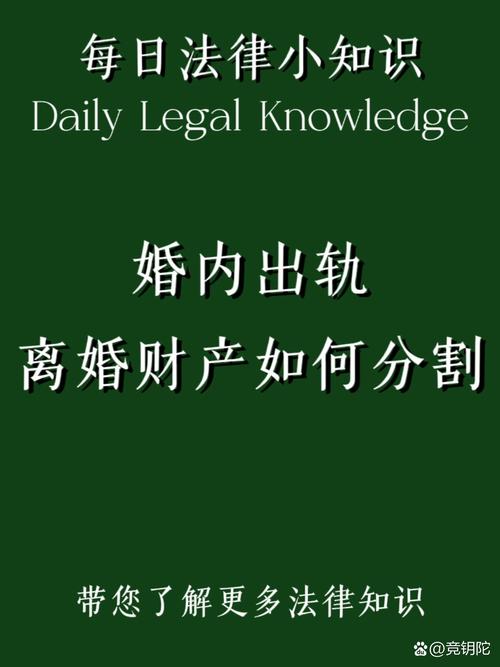 每日法律小知识
Daily Legal Knowledge

婚内出轨
离婚财产如何分割

带您了解更多法律知识

@竞钥陀